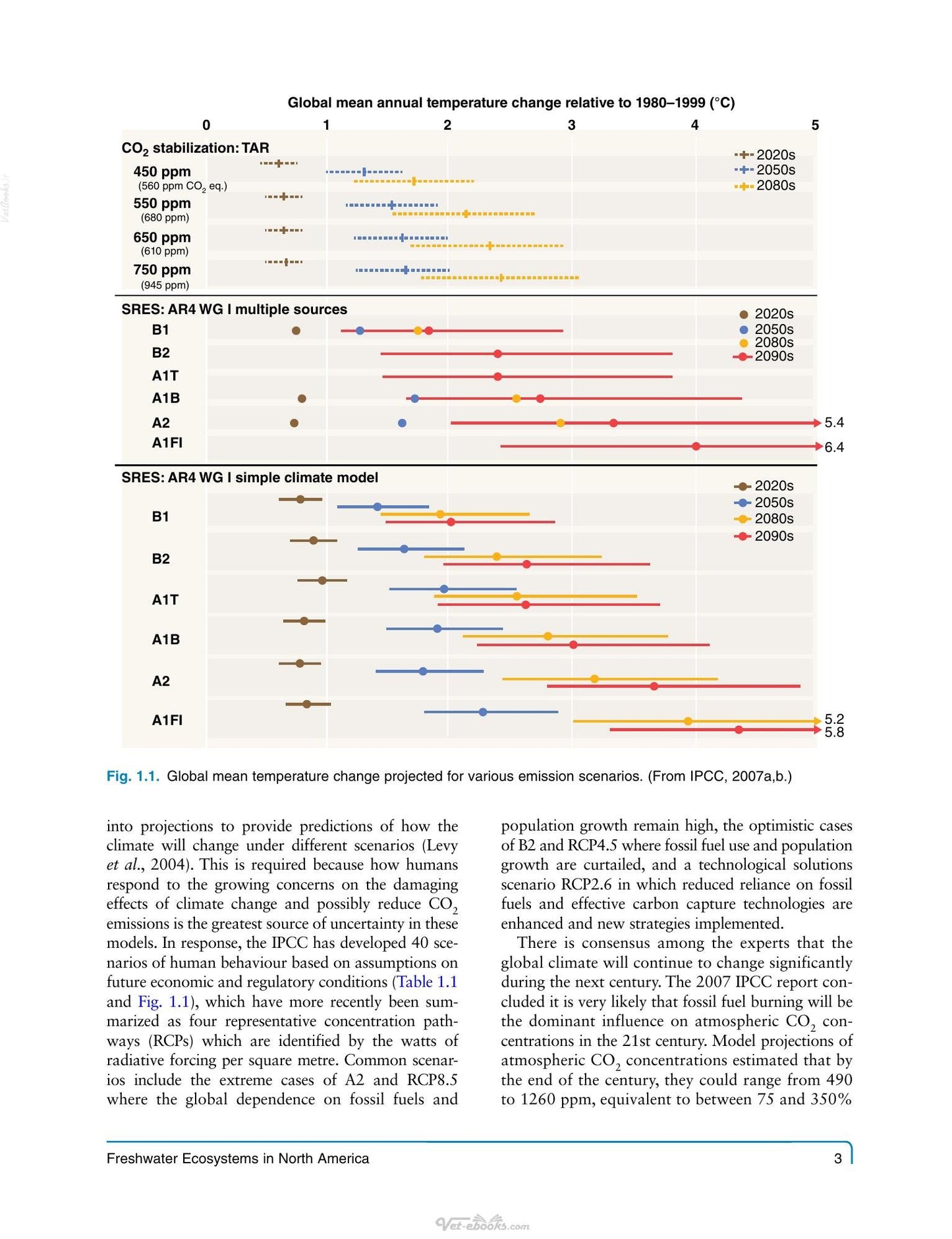 Global mean annual temperature change relative to 1980–1999 (°C)

0 1 2 3 4 5

$CO_2$ stabilization: TAR

450 ppm
(560 ppm $CO_2$ eq.)

550 ppm
(680 ppm)

650 ppm
(610 ppm)

750 ppm
(945 ppm)

2020s
2050s
2080s

SRES: AR4 WG I multiple sources

B1
B2
A1T
A1B
A2
A1FI

2020s
2050s
2080s
2090s

5.4
6.4

SRES: AR4 WG I simple climate model

B1
B2
A1T
A1B
A2
A1FI

2020s
2050s
2080s
2090s

5.2
5.8

Fig. 1.1. Global mean temperature change projected for various emission scenarios. (From IPCC, 2007a,b.)

into projections to provide predictions of how the climate will change under different scenarios (Levy et al., 2004). This is required because how humans respond to the growing concerns on the damaging effects of climate change and possibly reduce $CO_2$ emissions is the greatest source of uncertainty in these models. In response, the IPCC has developed 40 scenarios of human behaviour based on assumptions on future economic and regulatory conditions (Table 1.1 and Fig. 1.1), which have more recently been summarized as four representative concentration pathways (RCPs) which are identified by the watts of radiative forcing per square metre. Common scenarios include the extreme cases of A2 and RCP8.5 where the global dependence on fossil fuels and population growth remain high, the optimistic cases of B2 and RCP4.5 where fossil fuel use and population growth are curtailed, and a technological solutions scenario RCP2.6 in which reduced reliance on fossil fuels and effective carbon capture technologies are enhanced and new strategies implemented.

There is consensus among the experts that the global climate will continue to change significantly during the next century. The 2007 IPCC report concluded it is very likely that fossil fuel burning will be the dominant influence on atmospheric $CO_2$ concentrations in the 21st century. Model projections of atmospheric $CO_2$ concentrations estimated that by the end of the century, they could range from 490 to 1260 ppm, equivalent to between 75 and 350%

Freshwater Ecosystems in North America 3

Vet-ebooks.com